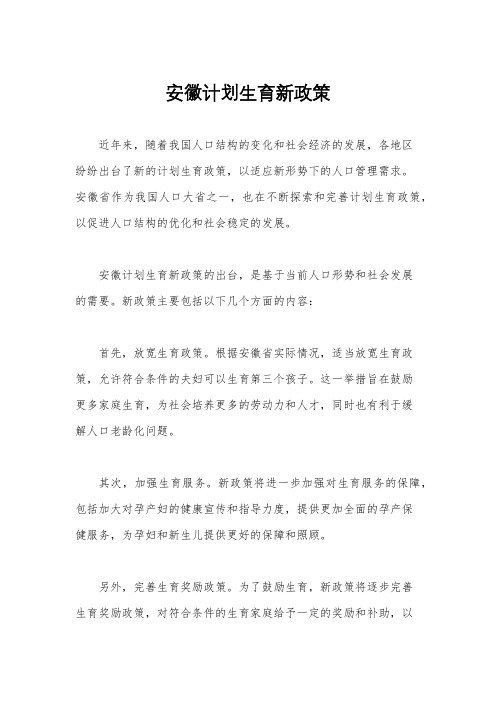 安徽计划生育新政策

近年来，随着我国人口结构的变化和社会经济的发展，各地区纷纷出台了新的计划生育政策，以适应新形势下的人口管理需求。安徽省作为我国人口大省之一，也在不断探索和完善计划生育政策，以促进人口结构的优化和社会稳定的发展。

安徽计划生育新政策的出台，是基于当前人口形势和社会发展的需要。新政策主要包括以下几个方面的内容：

首先，放宽生育政策。根据安徽省实际情况，适当放宽生育政策，允许符合条件的夫妇可以生育第三个孩子。这一举措旨在鼓励更多家庭生育，为社会培养更多的劳动力和人才，同时也有利于缓解人口老龄化问题。

其次，加强生育服务。新政策将进一步加强对生育服务的保障，包括加大对孕产妇的健康宣传和指导力度，提供更加全面的孕产保健服务，为孕妇和新生儿提供更好的保障和照顾。

另外，完善生育奖励政策。为了鼓励生育，新政策将逐步完善生育奖励政策，对符合条件的生育家庭给予一定的奖励和补助，以